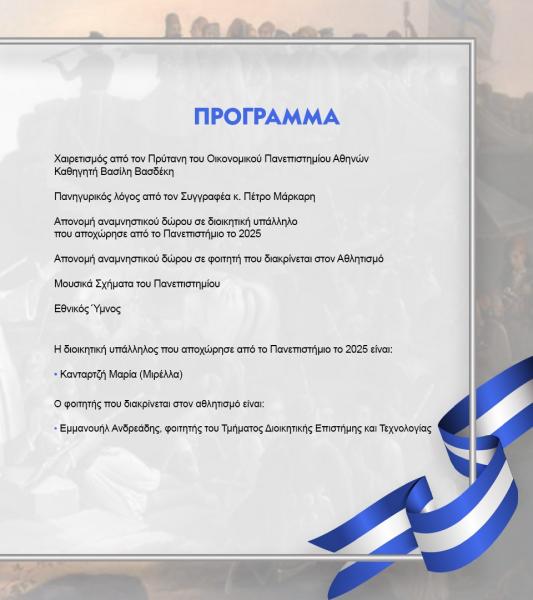 ΠΡΟΓΡΑΜΜΑ

Χαιρετισμός από τον Πρύτανη του Οικονομικού Πανεπιστημίου Αθηνών Καθηγητή Βασίλη Βασδέκη

Πανηγυρικός λόγος από τον Συγγραφέα κ. Πέτρο Μάρκαρη

Απονομή αναμνηστικού δώρου σε διοικητική υπάλληλο που αποχώρησε από το Πανεπιστήμιο το 2025

Απονομή αναμνηστικού δώρου σε φοιτητή που διακρίνεται στον Αθλητισμό

Μουσικά Σχήματα του Πανεπιστημίου

Εθνικός Ύμνος

Η διοικητική υπάλληλος που αποχώρησε από το Πανεπιστήμιο το 2025 είναι:

• Κανταρτζή Μαρία (Μιρέλλα)

Ο φοιτητής που διακρίνεται στον αθλητισμό είναι:

• Εμμανουήλ Ανδρεάδης, φοιτητής του Τμήματος Διοικητικής Επιστήμης και Τεχνολογίας